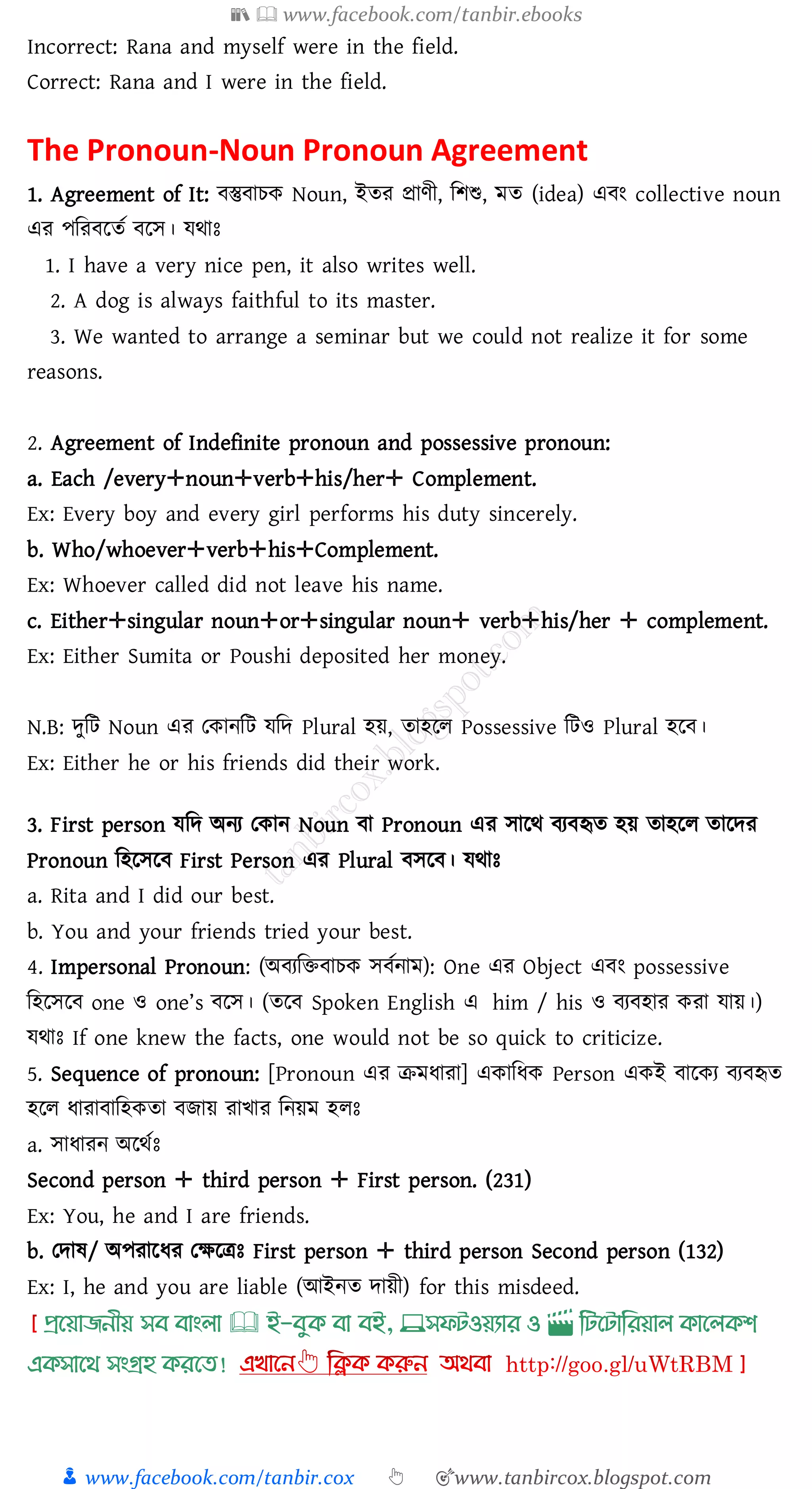 www.facebook.com/tanbir.ebooks

Incorrect: Rana and myself were in the field.
Correct: Rana and I were in the field.

The Pronoun-Noun Pronoun Agreement

1. Agreement of It: বস্তুবাচক Noun, ইতর প্রাণী, শিশু, মত (idea) এবং collective noun এর পরিবর্তে বসে। যথাঃ

1. I have a very nice pen, it also writes well.
2. A dog is always faithful to its master.
3. We wanted to arrange a seminar but we could not realize it for some reasons.

2. Agreement of Indefinite pronoun and possessive pronoun:
a. Each /every+noun+verb+his/her+ Complement.
Ex: Every boy and every girl performs his duty sincerely.
b. Who/whoever+verb+his+Complement.
Ex: Whoever called did not leave his name.
c. Either+singular noun+or+singular noun+ verb+his/her + complement.
Ex: Either Sumita or Poushi deposited her money.

N.B: দুটি Noun এর কোনটি যদি Plural হয়, তাহলে Possessive টিও Plural হবে।
Ex: Either he or his friends did their work.

3. First person যদি অন্য কোন Noun বা Pronoun এর সাথে ব্যবহৃত হয় তাহলে তাদের Pronoun হিসেবে First Person এর Plural বসবে। যথাঃ
a. Rita and I did our best.
b. You and your friends tried your best.
4. Impersonal Pronoun: (অব্যক্তিবাচক সর্বনাম): One এর Object এবং possessive হিসেবে one ও one's বসে। (তবে Spoken English এ him / his ও ব্যবহার করা যায়।) যথাঃ If one knew the facts, one would not be so quick to criticize.
5. Sequence of pronoun: [Pronoun এর ক্রমধারা] একাধিক Person একই বাক্যে ব্যবহৃত হলে ধারাবাহিকতা বজায় রাখার নিয়ম হলঃ
a. সাধারন অর্থেঃ
Second person + third person + First person. (231)
Ex: You, he and I are friends.
b. দোষ/ অপরাধের ক্ষেত্রেঃ First person + third person Second person (132)
Ex: I, he and you are liable (আইনত দায়ী) for this misdeed.
[ প্রয়োজনীয় সব বাংলা ই-বুক বা বই, সফটওয়্যার ও টিটোরিয়াল কালেকশ একসাথে সংগ্রহ করতে! এখানে ক্লিক করুন অথবা http://goo.gl/uWtRBM ]

tanbircox.blogspot.com

www.facebook.com/tanbir.cox www.tanbircox.blogspot.com